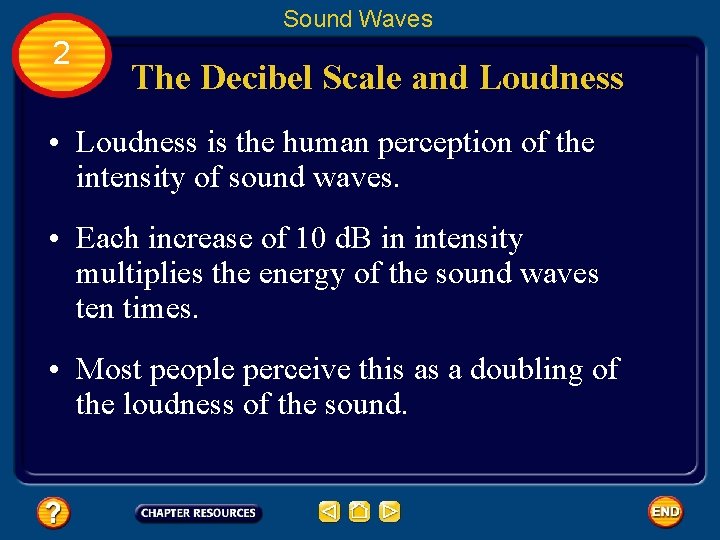 Sound Waves

2

The Decibel Scale and Loudness

• Loudness is the human perception of the intensity of sound waves.

• Each increase of 10 dB in intensity multiplies the energy of the sound waves ten times.

• Most people perceive this as a doubling of the loudness of the sound.

?

CHAPTER RESOURCES

END